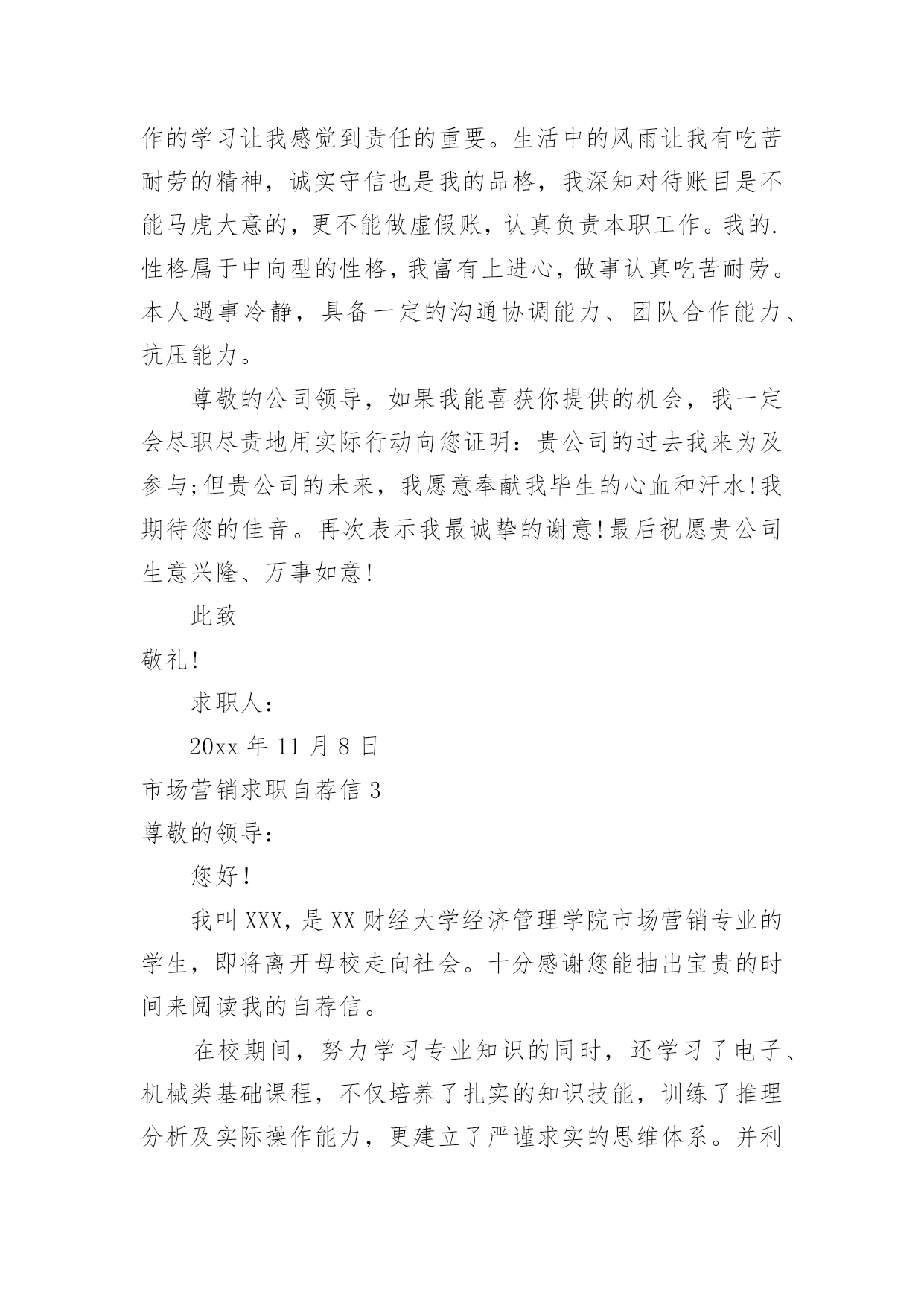 作的学习让我感觉到责任的重要。生活中的风雨让我有吃苦耐劳的精神，诚实守信也是我的品格，我深知对待账目是不能马虎大意的，更不能做虚假账，认真负责本职工作。我的.性格属于中向型的性格，我富有上进心，做事认真吃苦耐劳。本人遇事冷静，具备一定的沟通协调能力、团队合作能力、抗压能力。

尊敬的公司领导，如果我能喜获你提供的机会，我一定会尽职尽责地用实际行动向您证明：贵公司的过去我来为及参与;但贵公司的未来，我愿意奉献我毕生的心血和汗水!我期待您的佳音。再次表示我最诚挚的谢意!最后祝愿贵公司生意兴隆、万事如意!

此致

敬礼!

求职人：

20xx 年 11 月 8 日

市场营销求职自荐信 3

尊敬的领导：

您好!

我叫 XXX，是 XX 财经大学经济管理学院市场营销专业的学生，即将离开母校走向社会。十分感谢您能抽出宝贵的时间来阅读我的自荐信。

在校期间，努力学习专业知识的同时，还学习了电子、机械类基础课程，不仅培养了扎实的知识技能，训练了推理分析及实际操作能力，更建立了严谨求实的思维体系。并利